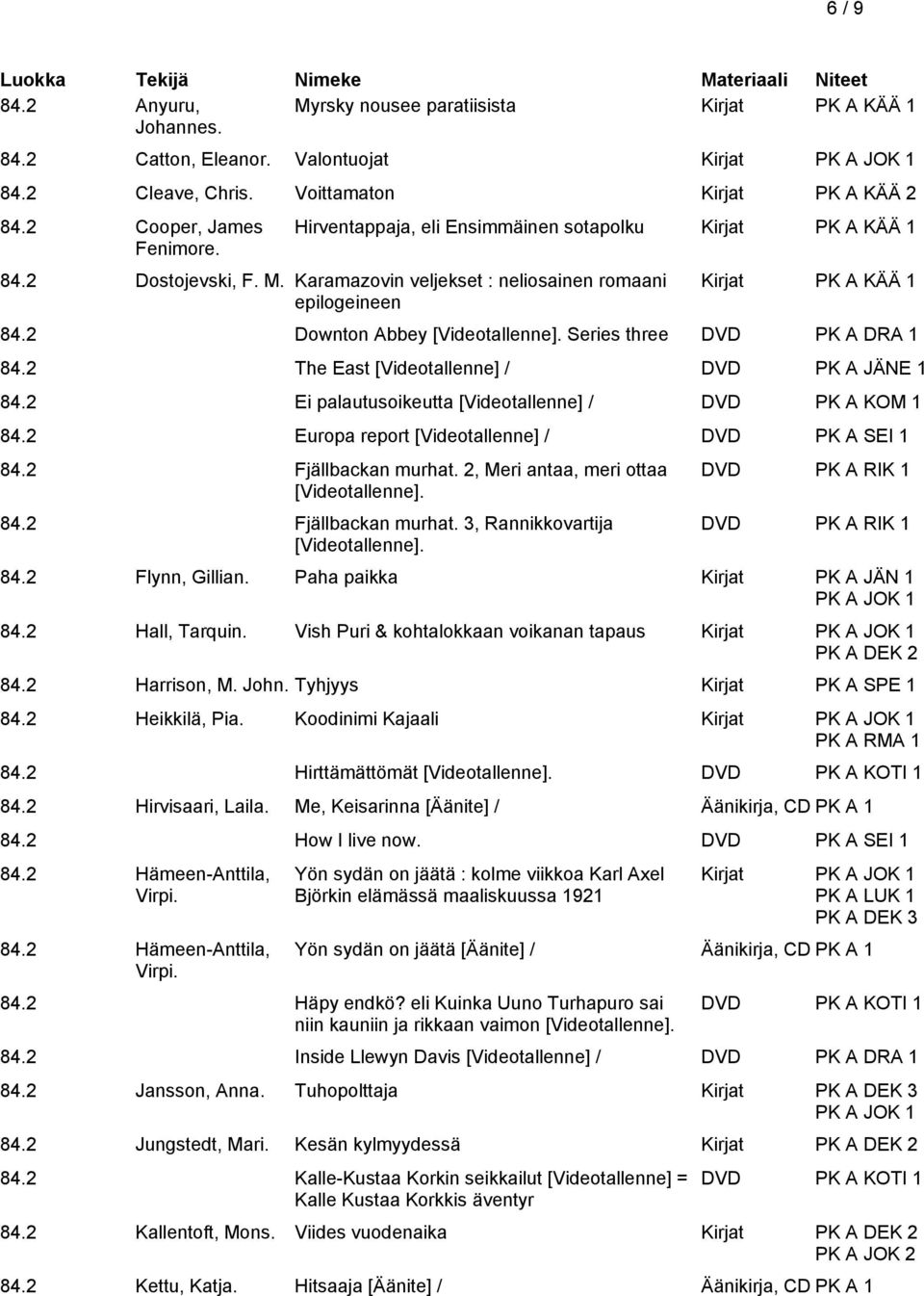 6 / 9

| Luokka | Tekijä | Nimeke | Materiaali | Niteet |
|---|---|---|---|---|
| 84.2 | Anyuru, Johannes. | Myrsky nousee paratiisista | Kirjat | PK A KÄÄ 1 |
| 84.2 | Catton, Eleanor. | Valontuojat | Kirjat | PK A JOK 1 |
| 84.2 | Cleave, Chris. | Voittamaton | Kirjat | PK A KÄÄ 2 |
| 84.2 | Cooper, James Fenimore. | Hirventappaja, eli Ensimmäinen sotapolku | Kirjat | PK A KÄÄ 1 |
| 84.2 | Dostojevski, F. M. | Karamazovin veljekset : neliosainen romaani epilogeineen | Kirjat | PK A KÄÄ 1 |
| 84.2 | | Downton Abbey [Videotallenne]. Series three | DVD | PK A DRA 1 |
| 84.2 | | The East [Videotallenne] / | DVD | PK A JÄNE 1 |
| 84.2 | | Ei palautusoikeutta [Videotallenne] / | DVD | PK A KOM 1 |
| 84.2 | | Europa report [Videotallenne] / | DVD | PK A SEI 1 |
| 84.2 | | Fjällbackan murhat. 2, Meri antaa, meri ottaa [Videotallenne]. | DVD | PK A RIK 1 |
| 84.2 | | Fjällbackan murhat. 3, Rannikkovartija [Videotallenne]. | DVD | PK A RIK 1 |
| 84.2 | Flynn, Gillian. | Paha paikka | Kirjat | PK A JÄN 1 PK A JOK 1 |
| 84.2 | Hall, Tarquin. | Vish Puri & kohtalokkaan voikanan tapaus | Kirjat | PK A JOK 1 PK A DEK 2 |
| 84.2 | Harrison, M. John. | Tyhjyys | Kirjat | PK A SPE 1 |
| 84.2 | Heikkilä, Pia. | Koodinimi Kajaali | Kirjat | PK A JOK 1 PK A RMA 1 |
| 84.2 | | Hirttämättömät [Videotallenne]. | DVD | PK A KOTI 1 |
| 84.2 | Hirvisaari, Laila. | Me, Keisarinna [Äänite] / | Äänikirja, CD | PK A 1 |
| 84.2 | | How I live now. | DVD | PK A SEI 1 |
| 84.2 | Hämeen-Anttila, Virpi. | Yön sydän on jäätä : kolme viikkoa Karl Axel Björkin elämässä maaliskuussa 1921 | Kirjat | PK A JOK 1 PK A LUK 1 PK A DEK 3 |
| 84.2 | Hämeen-Anttila, Virpi. | Yön sydän on jäätä [Äänite] / | Äänikirja, CD | PK A 1 |
| 84.2 | | Häpy endkö? eli Kuinka Uuno Turhapuro sai niin kauniin ja rikkaan vaimon [Videotallenne]. | DVD | PK A KOTI 1 |
| 84.2 | | Inside Llewyn Davis [Videotallenne] / | DVD | PK A DRA 1 |
| 84.2 | Jansson, Anna. | Tuhopolttaja | Kirjat | PK A DEK 3 PK A JOK 1 |
| 84.2 | Jungstedt, Mari. | Kesän kylmyydessä | Kirjat | PK A DEK 2 |
| 84.2 | | Kalle-Kustaa Korkin seikkailut [Videotallenne] = Kalle Kustaa Korkkis äventyr | DVD | PK A KOTI 1 |
| 84.2 | Kallentoft, Mons. | Viides vuodenaika | Kirjat | PK A DEK 2 PK A JOK 2 |
| 84.2 | Kettu, Katja. | Hitsaaja [Äänite] / | Äänikirja, CD | PK A 1 |